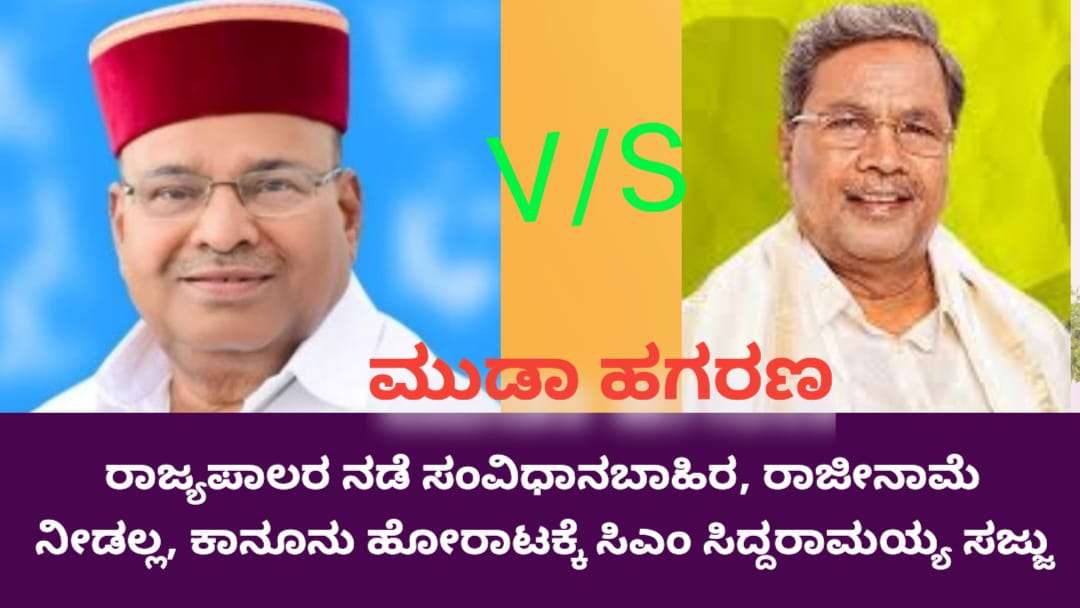 V/S

ಮುಡಾ ಹಗರಣ

ರಾಜ್ಯಪಾಲರ ನಡೆ ಸಂವಿಧಾನಬಾಹಿರ, ರಾಜೀನಾಮೆ ನೀಡಲ್ಲ, ಕಾನೂನು ಹೋರಾಟಕ್ಕೆ ಸಿಎಂ ಸಿದ್ದರಾಮಯ್ಯ ಸಜ್ಜು